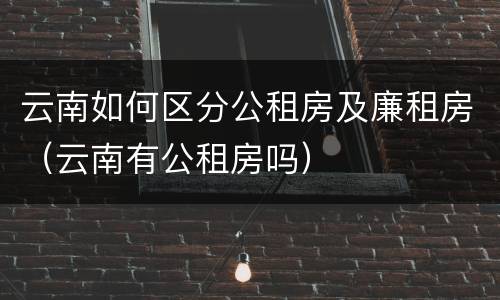 云南如何区分公租房及廉租房（云南有公租房吗）